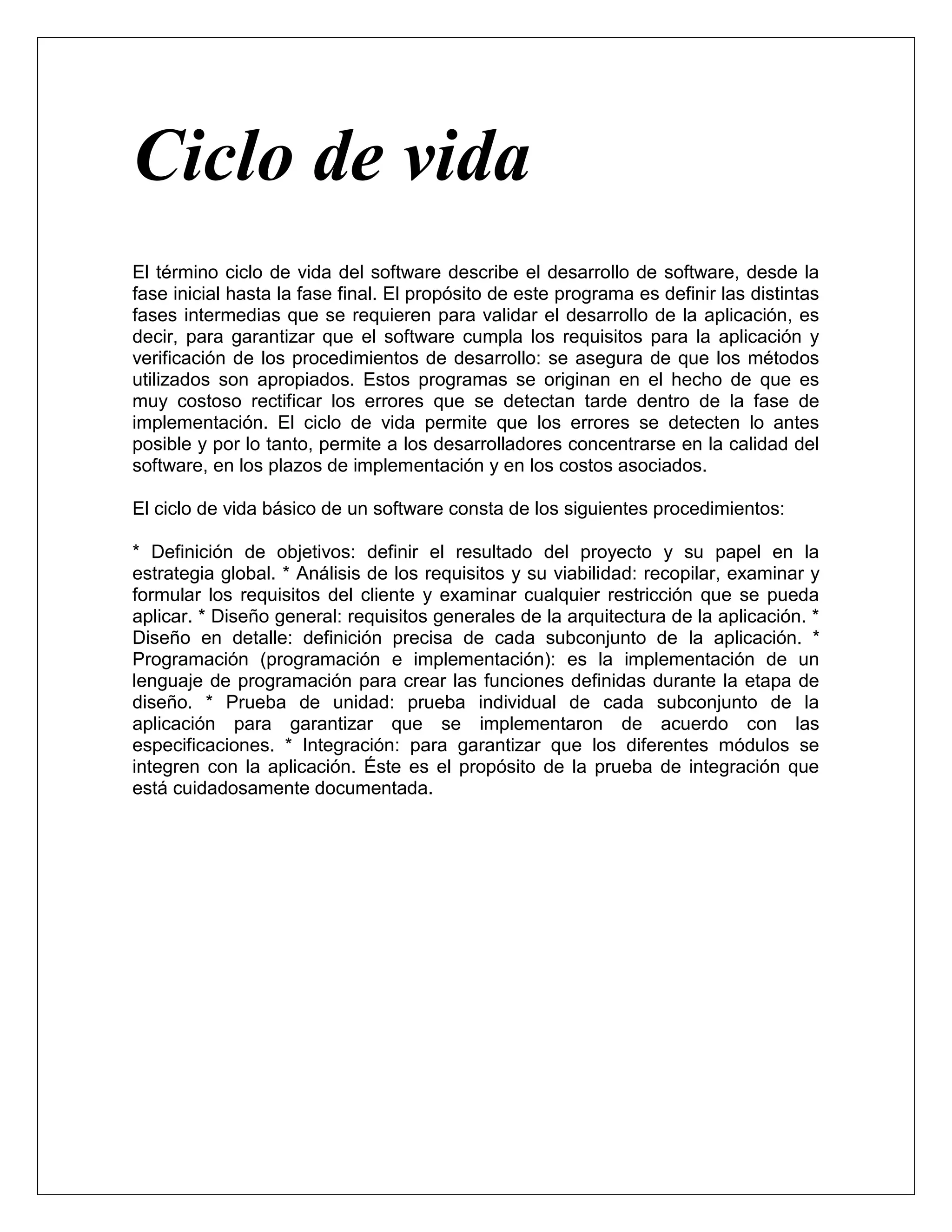 Ciclo de vida

El término ciclo de vida del software describe el desarrollo de software, desde la fase inicial hasta la fase final. El propósito de este programa es definir las distintas fases intermedias que se requieren para validar el desarrollo de la aplicación, es decir, para garantizar que el software cumpla los requisitos para la aplicación y verificación de los procedimientos de desarrollo: se asegura de que los métodos utilizados son apropiados. Estos programas se originan en el hecho de que es muy costoso rectificar los errores que se detectan tarde dentro de la fase de implementación. El ciclo de vida permite que los errores se detecten lo antes posible y por lo tanto, permite a los desarrolladores concentrarse en la calidad del software, en los plazos de implementación y en los costos asociados.

El ciclo de vida básico de un software consta de los siguientes procedimientos:

* Definición de objetivos: definir el resultado del proyecto y su papel en la estrategia global. * Análisis de los requisitos y su viabilidad: recopilar, examinar y formular los requisitos del cliente y examinar cualquier restricción que se pueda aplicar. * Diseño general: requisitos generales de la arquitectura de la aplicación. * Diseño en detalle: definición precisa de cada subconjunto de la aplicación. * Programación (programación e implementación): es la implementación de un lenguaje de programación para crear las funciones definidas durante la etapa de diseño. * Prueba de unidad: prueba individual de cada subconjunto de la aplicación para garantizar que se implementaron de acuerdo con las especificaciones. * Integración: para garantizar que los diferentes módulos se integren con la aplicación. Éste es el propósito de la prueba de integración que está cuidadosamente documentada.